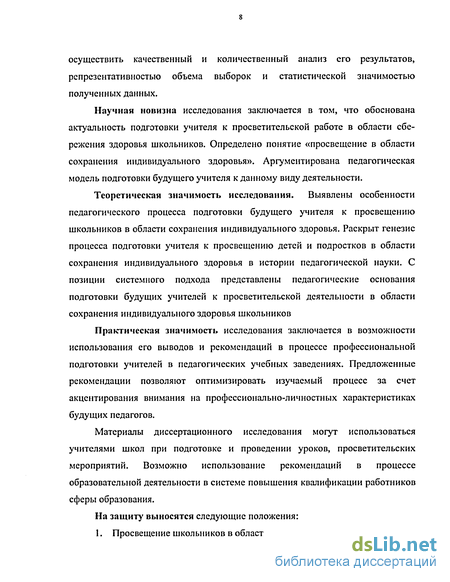 8

осуществить качественный и количественный анализ его результатов, репрезентативностью объема выборок и статистической значимостью полученных данных.

Научная новизна исследования заключается в том, что обоснована актуальность подготовки учителя к просветительской работе в области сбережения здоровья школьников. Определено понятие «просвещение в области сохранения индивидуального здоровья». Аргументирована педагогическая модель подготовки будущего учителя к данному виду деятельности.

Теоретическая значимость исследования. Выявлены особенности педагогического процесса подготовки будущего учителя к просвещению школьников в области сохранения индивидуального здоровья. Раскрыт генезис процесса подготовки учителя к просвещению детей и подростков в области сохранения индивидуального здоровья в истории педагогической науки. С позиции системного подхода представлены педагогические основания подготовки будущих учителей к просветительской деятельности в области сохранения индивидуального здоровья школьников

Практическая значимость исследования заключается в возможности использования его выводов и рекомендаций в процессе профессиональной подготовки учителей в педагогических учебных заведениях. Предложенные рекомендации позволяют оптимизировать изучаемый процесс за счет акцентирования внимания на профессионально-личностных характеристиках будущих педагогов.

Материалы диссертационного исследования могут использоваться учителями школ при подготовке и проведении уроков, просветительских мероприятий. Возможно использование рекомендаций в процессе образовательной деятельности в системе повышения квалификации работников сферы образования.

На защиту выносятся следующие положения:

1. Просвещение школьников в област

dsLib.net
библиотека диссертаций